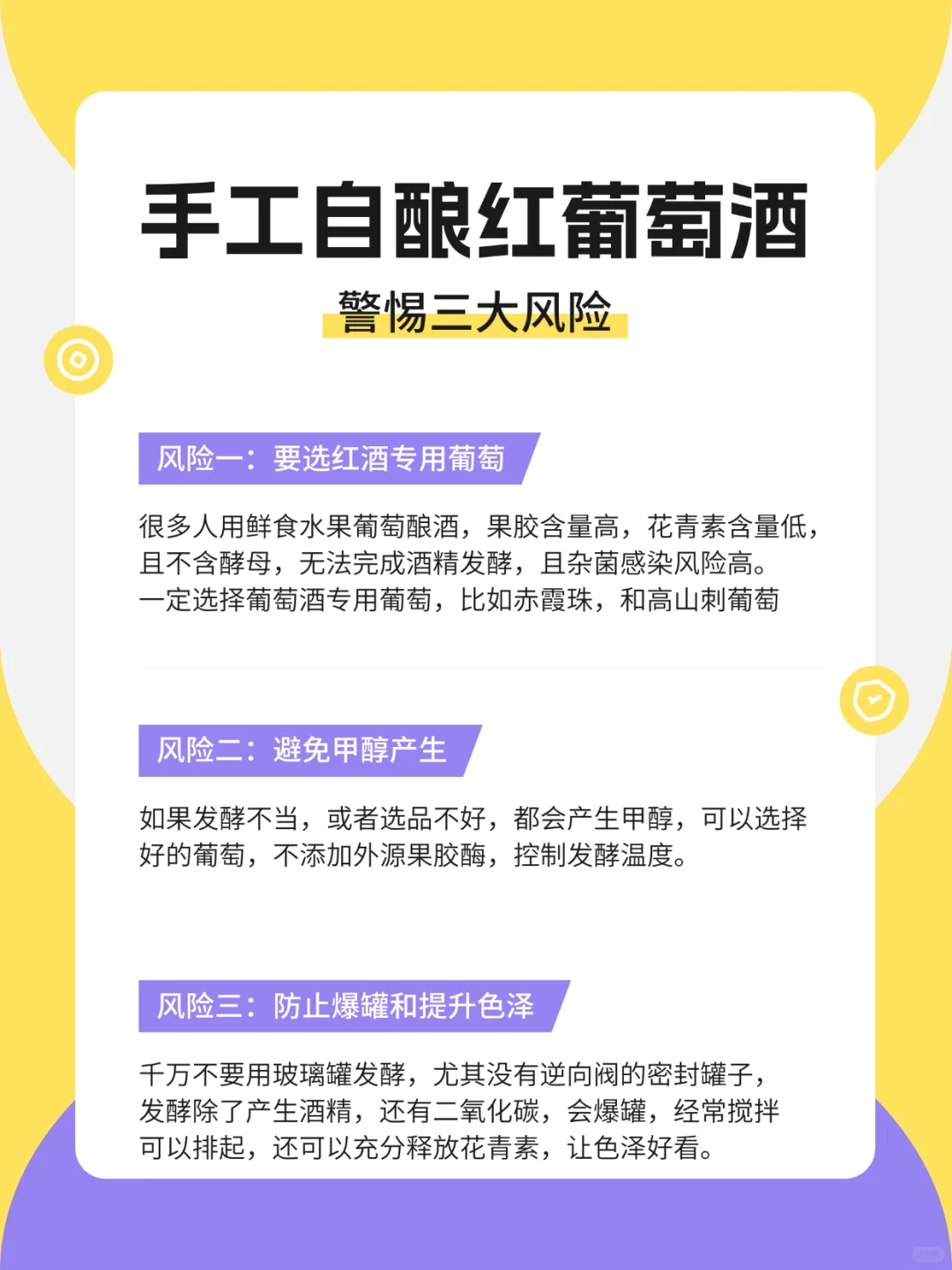 手工自酿红葡萄酒

警惕三大风险

风险一：要选红酒专用葡萄

很多人用鲜食水果葡萄酿酒，果胶含量高，花青素含量低，且不含酵母，无法完成酒精发酵，且杂菌感染风险高。一定选择葡萄酒专用葡萄，比如赤霞珠，和高山刺葡萄

风险二：避免甲醇产生

如果发酵不当，或者选品不好，都会产生甲醇，可以选择好的葡萄，不添加外源果胶酶，控制发酵温度。

风险三：防止爆罐和提升色泽

千万不要用玻璃罐发酵，尤其没有逆向阀的密封罐子，发酵除了产生酒精，还有二氧化碳，会爆罐，经常搅拌可以排起，还可以充分释放花青素，让色泽好看。